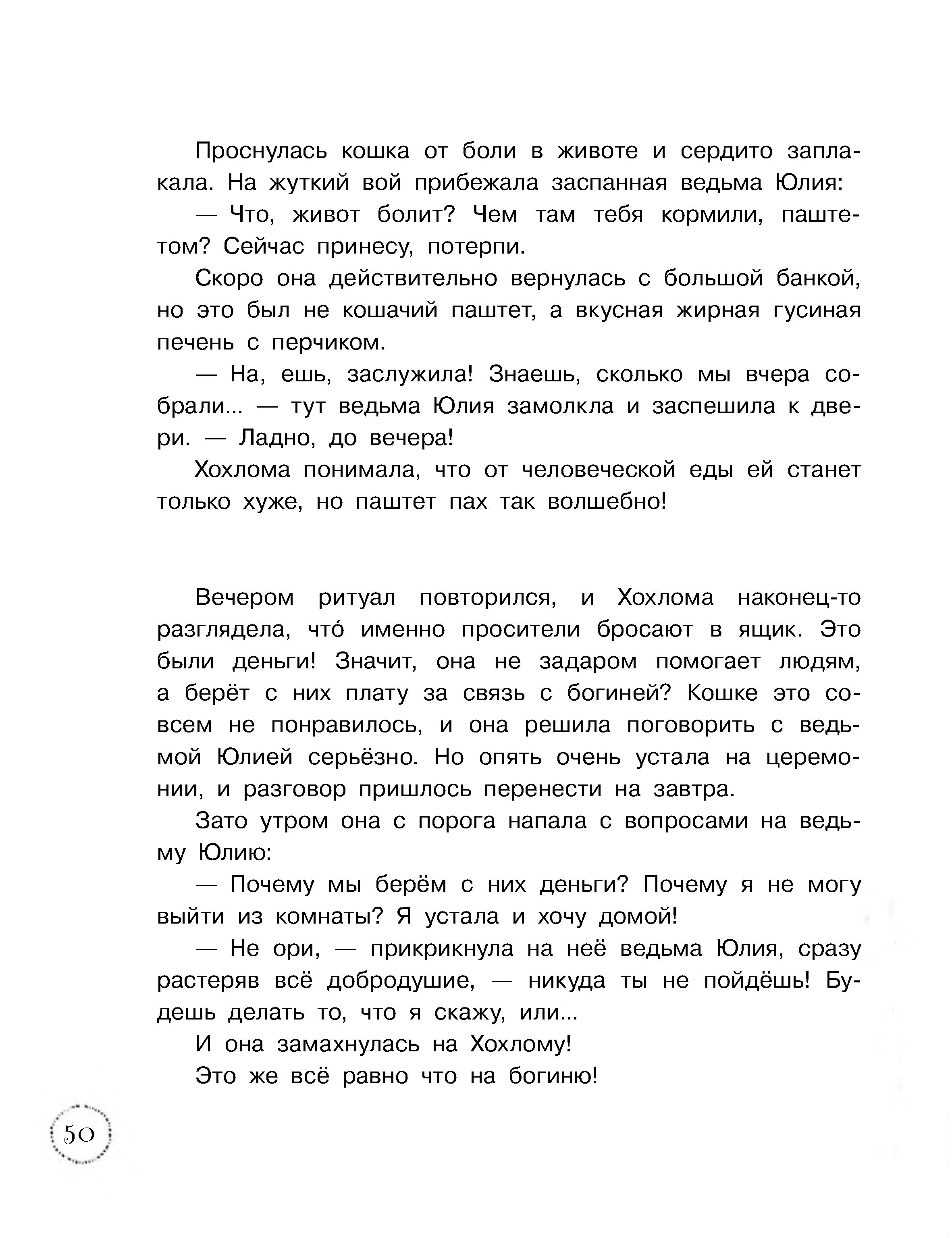 Проснулась кошка от боли в животе и сердито заплакала. На жуткий вой прибежала заспанная ведьма Юлия:

— Что, живот болит? Чем там тебя кормили, паштетом? Сейчас принесу, потерпи.

Скоро она действительно вернулась с большой банкой, но это был не кошачий паштет, а вкусная жирная гусиная печень с перчиком.

— На, ешь, заслужила! Знаешь, сколько мы вчера собрали... — тут ведьма Юлия замолкла и заспешила к двери. — Ладно, до вечера!

Хохлома понимала, что от человеческой еды ей станет только хуже, но паштет пах так волшебно!

Вечером ритуал повторился, и Хохлома наконец-то разглядела, что́ именно просители бросают в ящик. Это были деньги! Значит, она не задаром помогает людям, а берёт с них плату за связь с богиней? Кошке это совсем не понравилось, и она решила поговорить с ведьмой Юлией серьёзно. Но опять очень устала на церемонии, и разговор пришлось перенести на завтра.

Зато утром она с порога напала с вопросами на ведьму Юлию:

— Почему мы берём с них деньги? Почему я не могу выйти из комнаты? Я устала и хочу домой!

— Не ори, — прикрикнула на неё ведьма Юлия, сразу растеряв всё добродушие, — никуда ты не пойдёшь! Будешь делать то, что я скажу, или...

И она замахнулась на Хохлому!

Это же всё равно что на богиню!

50